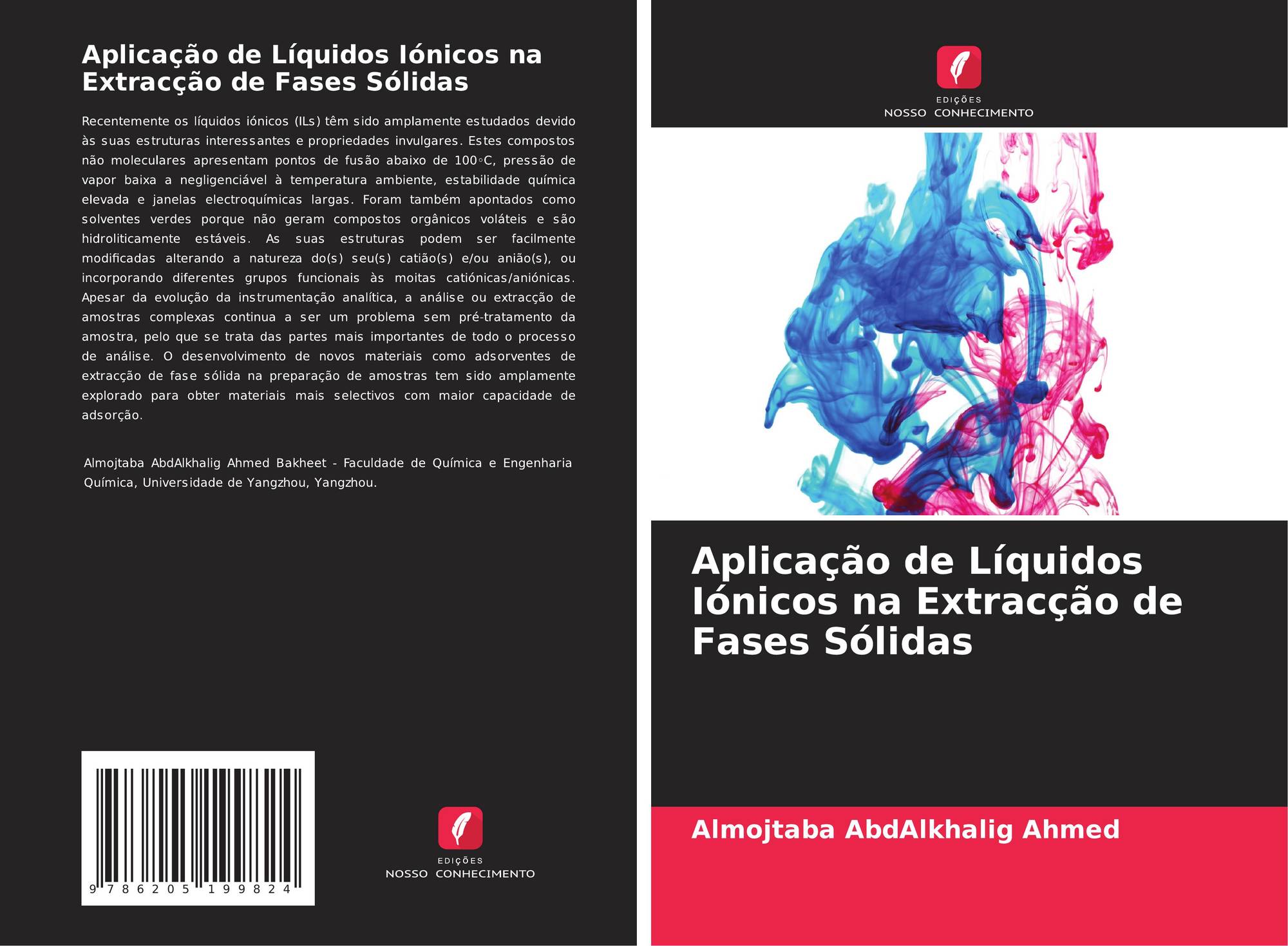 Aplicação de Líquidos Iónicos na Extracção de Fases Sólidas

Recentemente os líquidos iónicos (ILs) têm sido amplamente estudados devido às suas estruturas interessantes e propriedades invulgares. Estes compostos não moleculares apresentam pontos de fusão abaixo de 100◦C, pressão de vapor baixa a negligenciável à temperatura ambiente, estabilidade química elevada e janelas electroquímicas largas. Foram também apontados como solventes verdes porque não geram compostos orgânicos voláteis e são hidroliticamente estáveis. As suas estruturas podem ser facilmente modificadas alterando a natureza do(s) seu(s) catião(s) e/ou anião(s), ou incorporando diferentes grupos funcionais às moitas catiónicas/aniónicas. Apesar da evolução da instrumentação analítica, a análise ou extracção de amostras complexas continua a ser um problema sem pré-tratamento da amostra, pelo que se trata das partes mais importantes de todo o processo de análise. O desenvolvimento de novos materiais como adsorventes de extracção de fase sólida na preparação de amostras tem sido amplamente explorado para obter materiais mais selectivos com maior capacidade de adsorção.

Almojtaba AbdAlkhalig Ahmed Bakheet - Faculdade de Química e Engenharia Química, Universidade de Yangzhou, Yangzhou.

9 786205 199824

EDIÇÕES
NOSSO CONHECIMENTO

EDIÇÕES
NOSSO CONHECIMENTO

Aplicação de Líquidos Iónicos na Extracção de Fases Sólidas

Almojtaba AbdAlkhalig Ahmed